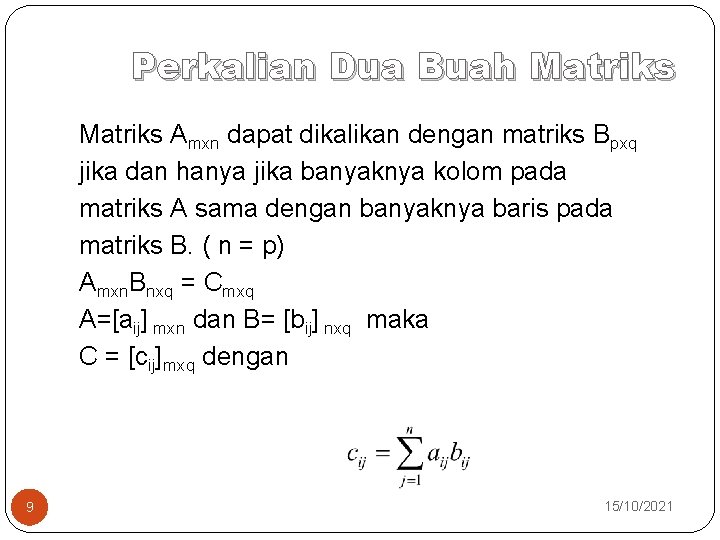 Perkalian Dua Buah Matriks

Matriks $A_{mxn}$ dapat dikalikan dengan matriks $B_{pxq}$ jika dan hanya jika banyaknya kolom pada matriks A sama dengan banyaknya baris pada matriks B. ( n = p)

$A_{mxn}B_{nxq} = C_{mxq}$

$A=[a_{ij}]_{mxn}$ dan $B= [b_{ij}]_{nxq}$ maka

$C = [c_{ij}]_{mxq}$ dengan

$c_{ij} = \sum_{j=1}^{n} a_{ij}b_{ij}$

9

15/10/2021